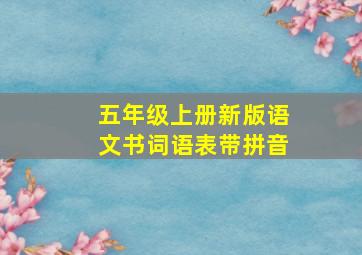 五年级上册新版语文书词语表带拼音